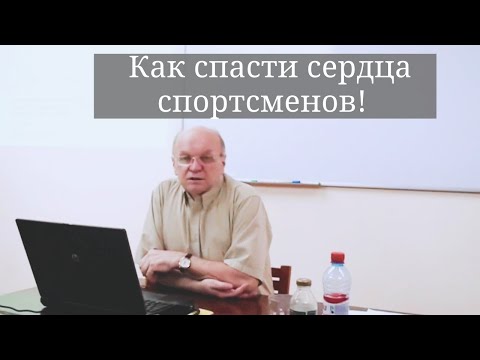 Как спасти сердца спортсменов!